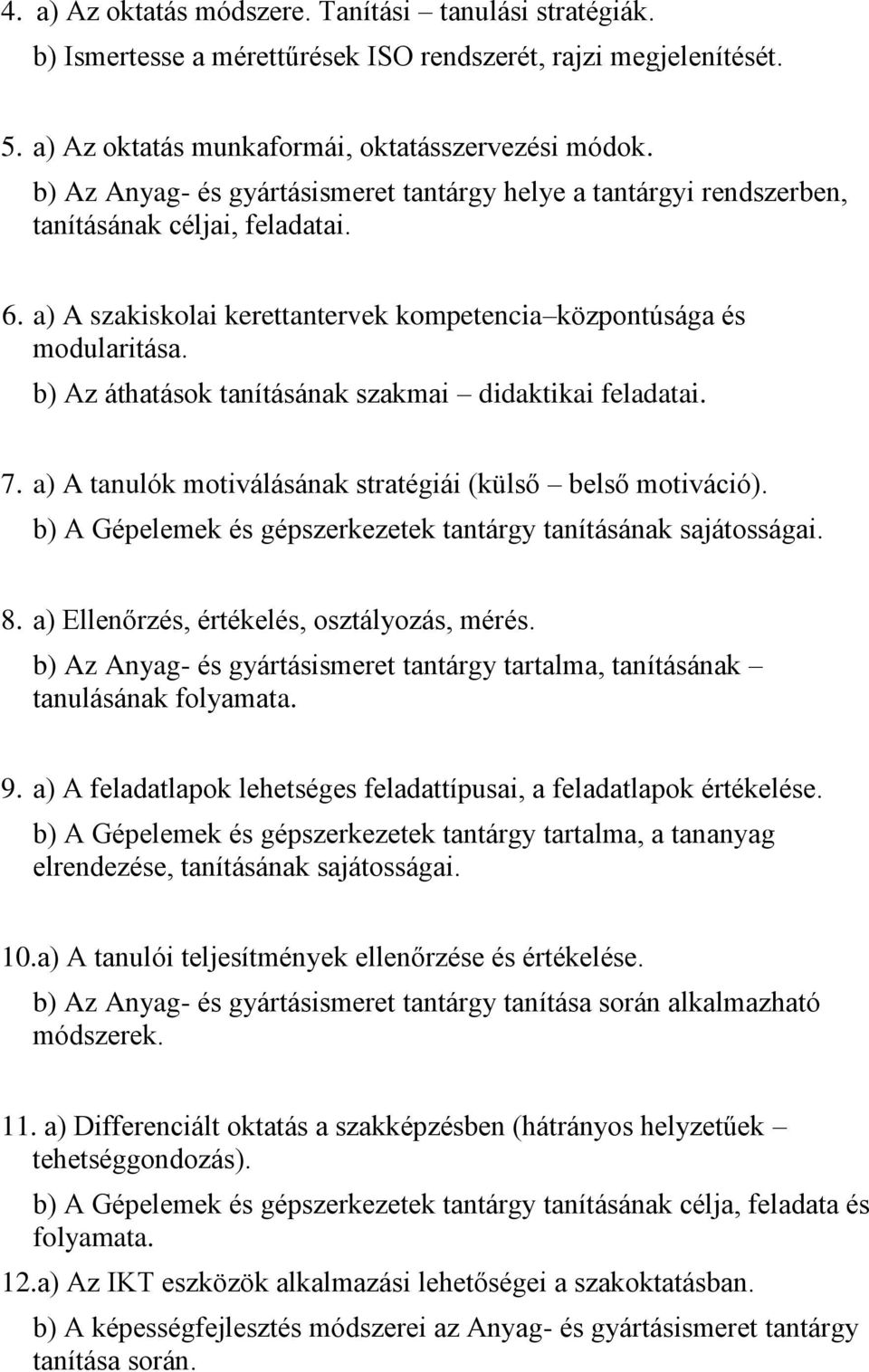 4. a) Az oktatás módszere. Tanítási – tanulási stratégiák.
b) Ismertesse a mérettűrések ISO rendszerét, rajzi megjelenítését.

5. a) Az oktatás munkaformái, oktatásszervezési módok.
b) Az Anyag- és gyártásismeret tantárgy helye a tantárgyi rendszerben, tanításának céljai, feladatai.

6. a) A szakiskolai kerettantervek kompetencia–központúsága és modularitása.
b) Az áthatások tanításának szakmai – didaktikai feladatai.

7. a) A tanulók motiválásának stratégiái (külső – belső motiváció).
b) A Gépelemek és gépszerkezetek tantárgy tanításának sajátosságai.

8. a) Ellenőrzés, értékelés, osztályozás, mérés.
b) Az Anyag- és gyártásismeret tantárgy tartalma, tanításának – tanulásának folyamata.

9. a) A feladatlapok lehetséges feladattípusai, a feladatlapok értékelése.
b) A Gépelemek és gépszerkezetek tantárgy tartalma, a tananyag elrendezése, tanításának sajátosságai.

10.a) A tanulói teljesítmények ellenőrzése és értékelése.
b) Az Anyag- és gyártásismeret tantárgy tanítása során alkalmazható módszerek.

11. a) Differenciált oktatás a szakképzésben (hátrányos helyzetűek – tehetséggondozás).
b) A Gépelemek és gépszerkezetek tantárgy tanításának célja, feladata és folyamata.

12.a) Az IKT eszközök alkalmazási lehetőségei a szakoktatásban.
b) A képességfejlesztés módszerei az Anyag- és gyártásismeret tantárgy tanítása során.